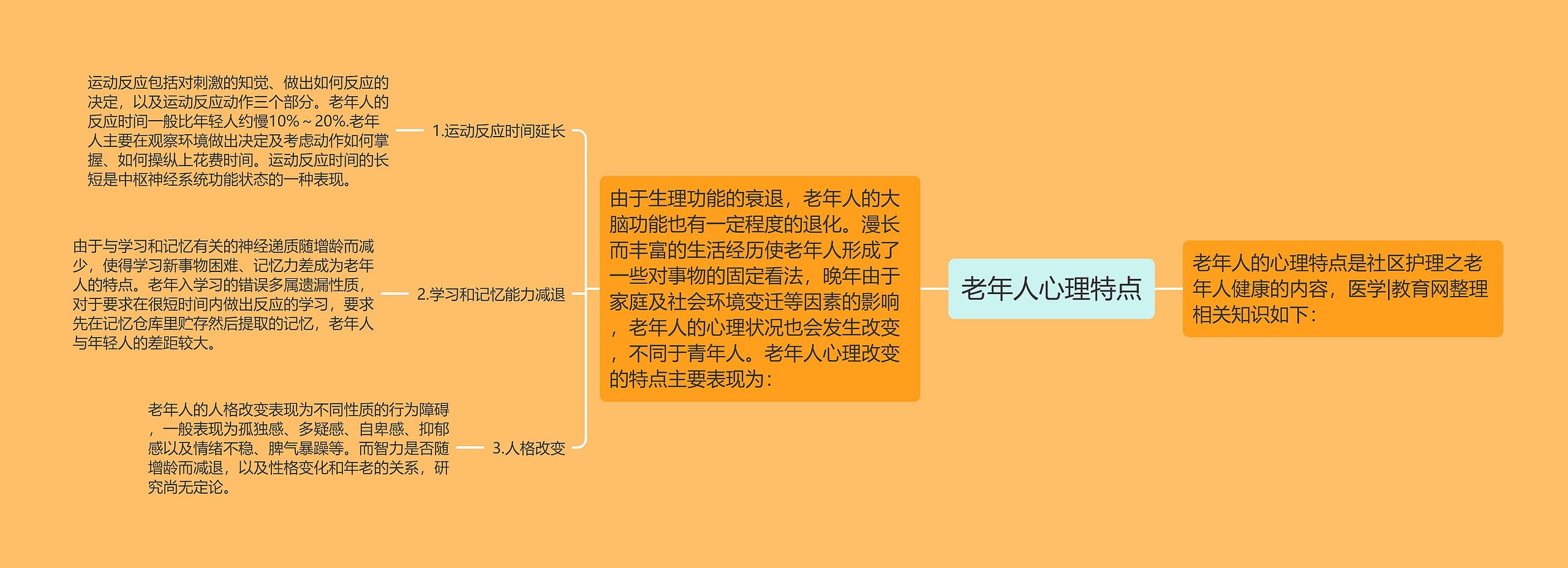 老年人心理特点

老年人的心理特点是社区护理之老年人健康的内容，医学|教育网整理相关知识如下：

由于生理功能的衰退，老年人的大脑功能也有一定程度的退化。漫长而丰富的生活经历使老年人形成了一些对事物的固定看法，晚年由于家庭及社会环境变迁等因素的影响，老年人的心理状况也会发生改变，不同于青年人。老年人心理改变的特点主要表现为：

1.运动反应时间延长

运动反应包括对刺激的知觉、做出如何反应的决定，以及运动反应动作三个部分。老年人的反应时间一般比年轻人约慢10%～20%.老年人主要在观察环境做出决定及考虑动作如何掌握、如何操纵上花费时间。运动反应时间的长短是中枢神经系统功能状态的一种表现。

2.学习和记忆能力减退

由于与学习和记忆有关的神经递质随增龄而减少，使得学习新事物困难、记忆力差成为老年人的特点。老年入学习的错误多属遗漏性质，对于要求在很短时间内做出反应的学习，要求先在记忆仓库里贮存然后提取的记忆，老年人与年轻人的差距较大。

3.人格改变

老年人的人格改变表现为不同性质的行为障碍，一般表现为孤独感、多疑感、自卑感、抑郁感以及情绪不稳、脾气暴躁等。而智力是否随增龄而减退，以及性格变化和年老的关系，研究尚无定论。